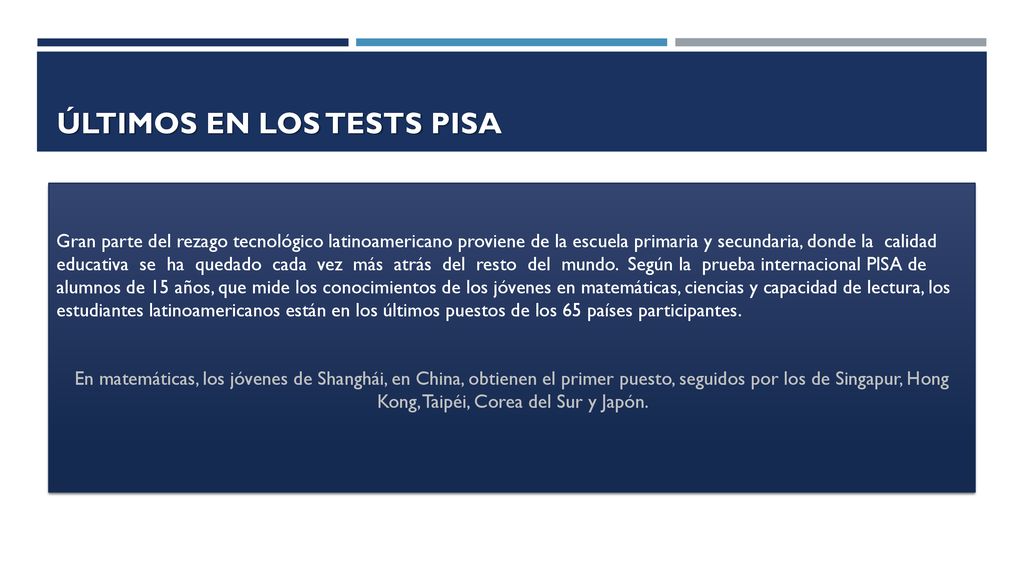 ÚLTIMOS EN LOS TESTS PISA

Gran parte del rezago tecnológico latinoamericano proviene de la escuela primaria y secundaria, donde la calidad educativa se ha quedado cada vez más atrás del resto del mundo. Según la prueba internacional PISA de alumnos de 15 años, que mide los conocimientos de los jóvenes en matemáticas, ciencias y capacidad de lectura, los estudiantes latinoamericanos están en los últimos puestos de los 65 países participantes.

En matemáticas, los jóvenes de Shanghái, en China, obtienen el primer puesto, seguidos por los de Singapur, Hong Kong, Taipéi, Corea del Sur y Japón.